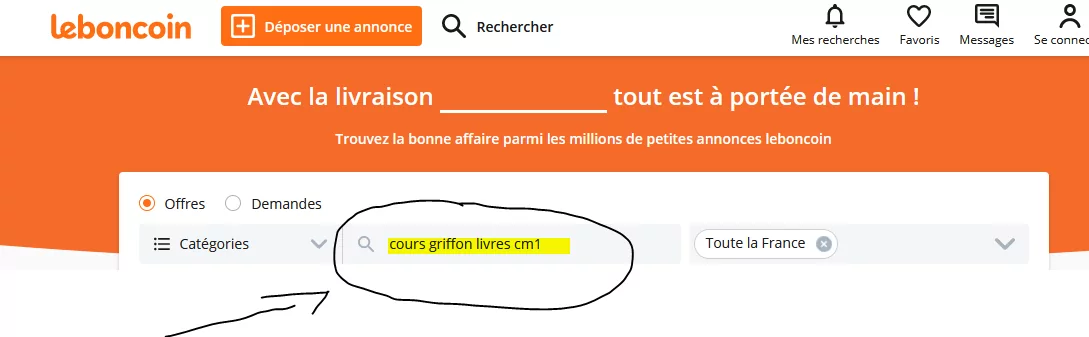 leboncoin
Déposer une annonce
Rechercher
Mes recherches
Favoris
Messages
Se connec

Avec la livraison ____________ tout est à portée de main !

Trouvez la bonne affaire parmi les millions de petites annonces leboncoin

Offres
Demandes
Catégories
cours griffon livres cm1
Toute la France